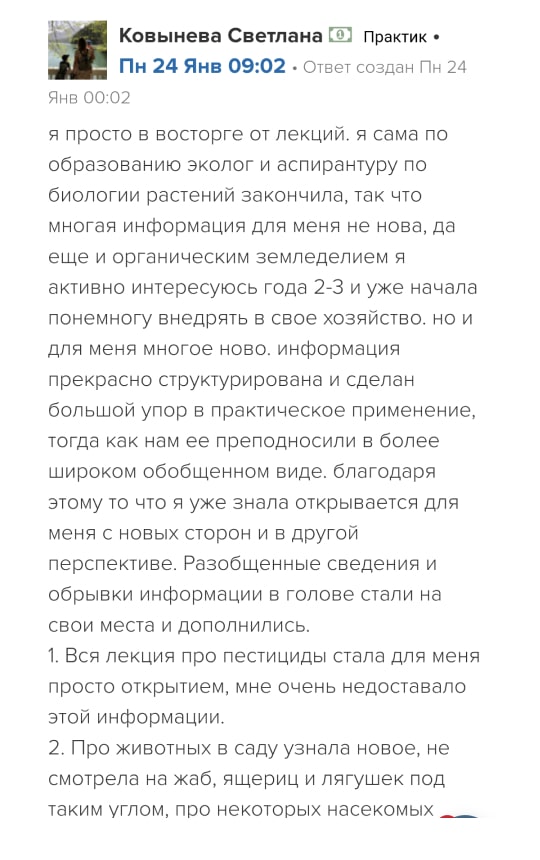 Ковынева Светлана Практик • Пн 24 Янв 09:02 • Ответ создан Пн 24 Янв 00:02

я просто в восторге от лекций. я сама по образованию эколог и аспирантуру по биологии растений закончила, так что многая информация для меня не нова, да еще и органическим земледелием я активно интересуюсь года 2-3 и уже начала понемногу внедрять в свое хозяйство. но и для меня многое ново. информация прекрасно структурирована и сделан большой упор в практическое применение, тогда как нам ее преподносили в более широком обобщенном виде. благодаря этому то что я уже знала открывается для меня с новых сторон и в другой перспективе. Разобщенные сведения и обрывки информации в голове стали на свои места и дополнились.
1. Вся лекция про пестициды стала для меня просто открытием, мне очень недоставало этой информации.
2. Про животных в саду узнала новое, не смотрела на жаб, ящериц и лягушек под таким углом, про некоторых насекомых